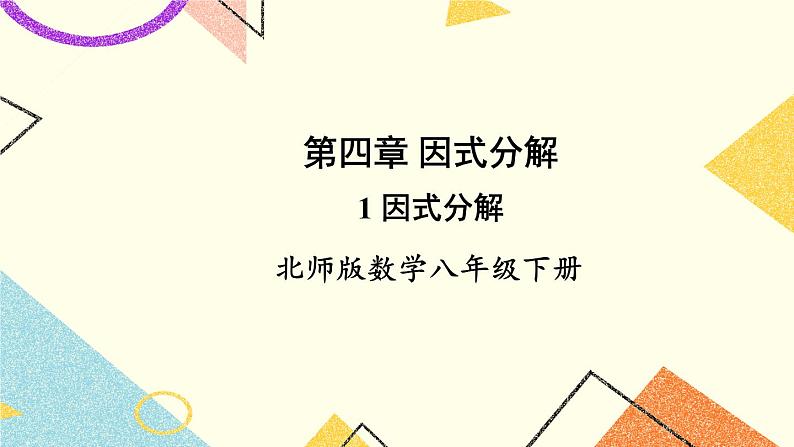 第四章 因式分解

1 因式分解

北师版数学八年级下册